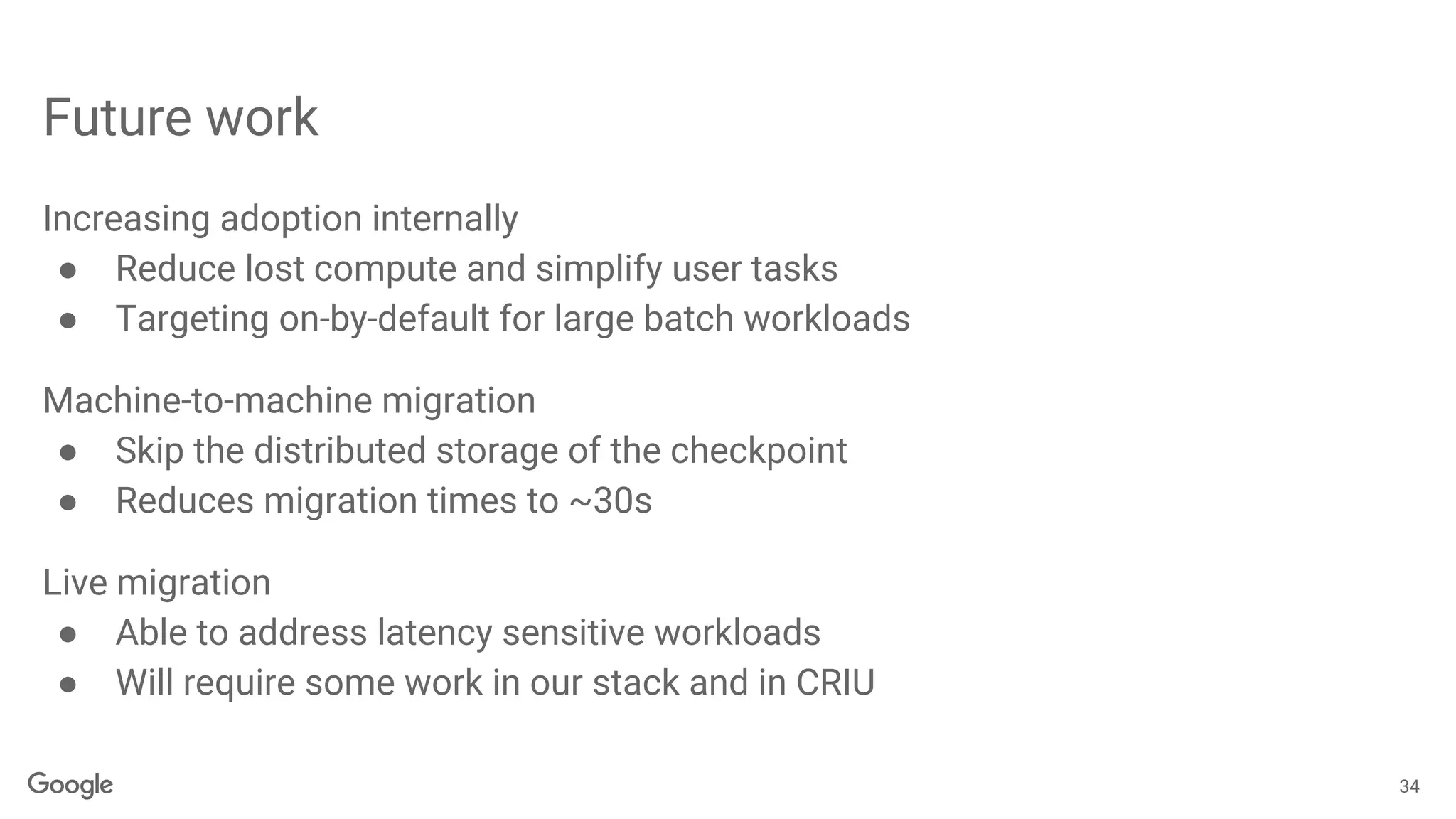 Future work

Increasing adoption internally
● Reduce lost compute and simplify user tasks
● Targeting on-by-default for large batch workloads

Machine-to-machine migration
● Skip the distributed storage of the checkpoint
● Reduces migration times to ~30s

Live migration
● Able to address latency sensitive workloads
● Will require some work in our stack and in CRIU

Google

34